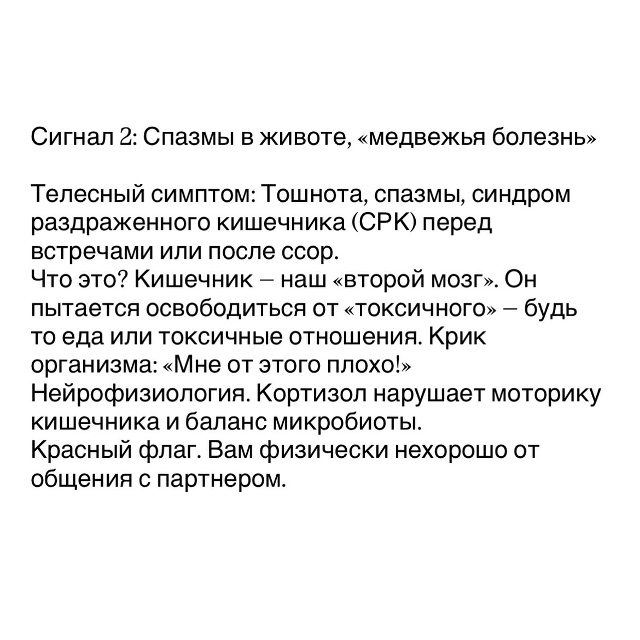 Сигнал 2: Спазмы в животе, «медвежья болезнь»

Телесный симптом: Тошнота, спазмы, синдром раздраженного кишечника (СРК) перед встречами или после ссор.
Что это? Кишечник – наш «второй мозг». Он пытается освободиться от «токсичного» – будь то еда или токсичные отношения. Крик организма: «Мне от этого плохо!»
Нейрофизиология. Кортизол нарушает моторику кишечника и баланс микробиоты.
Красный флаг. Вам физически нехорошо от общения с партнером.